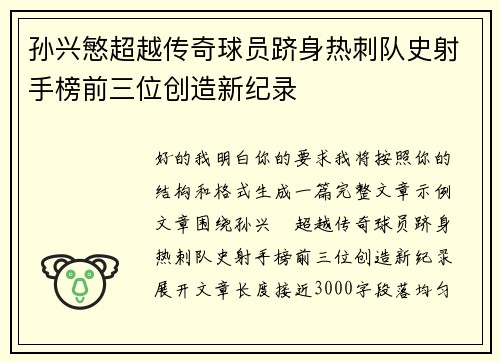 孙兴慜超越传奇球员跻身热刺队史射手榜前三位创造新纪录

好的我明白你的要求我将按照你的结构和格式生成一篇完整文章示例文章围绕孙兴　超越传奇球员跻身热刺队史射手榜前三位创造新纪录展开文章长度接近3000字段落均匀